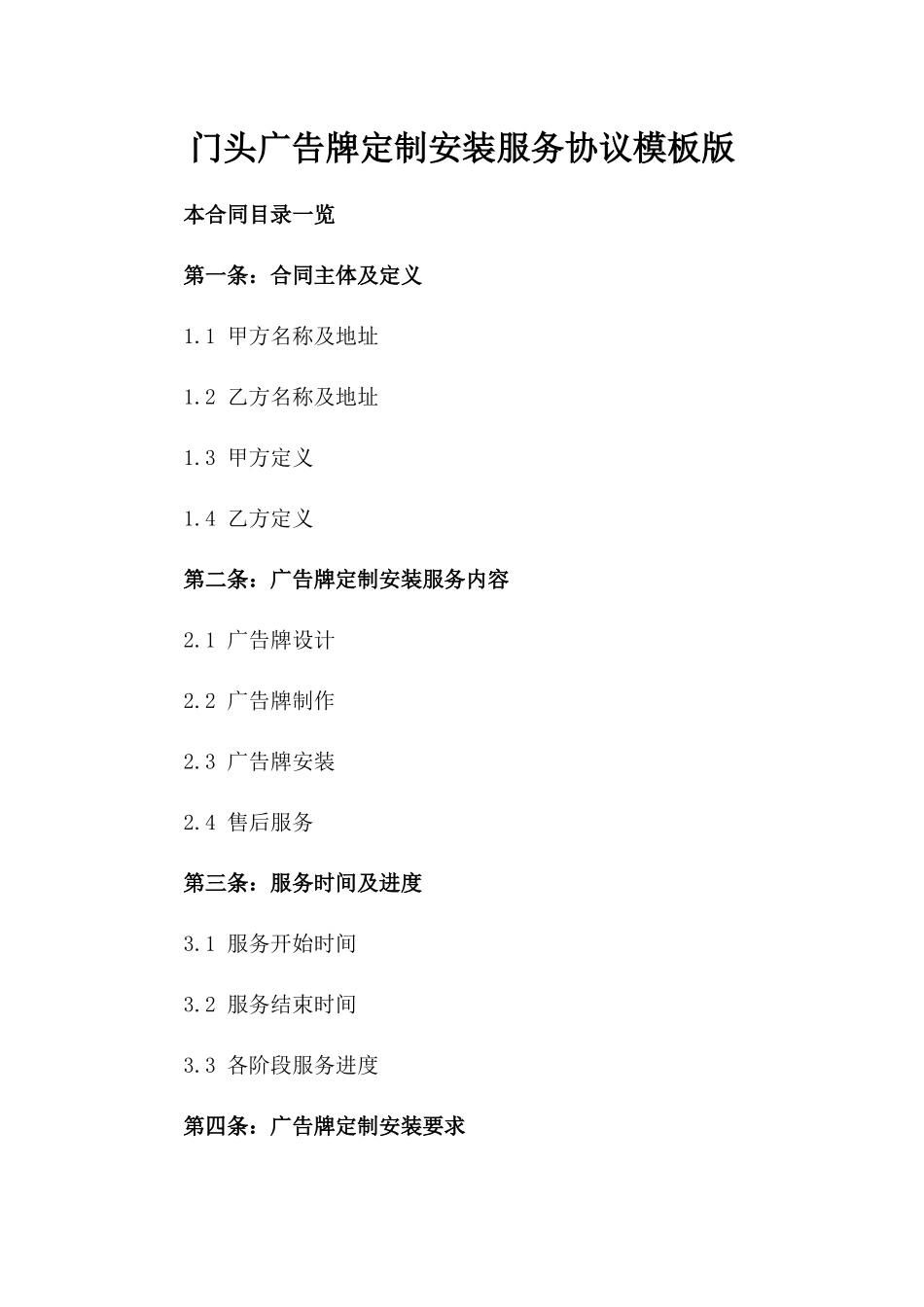 门头广告牌定制安装服务协议模板版

本合同目录一览

第一条：合同主体及定义

1.1 甲方名称及地址

1.2 乙方名称及地址

1.3 甲方定义

1.4 乙方定义

第二条：广告牌定制安装服务内容

2.1 广告牌设计

2.2 广告牌制作

2.3 广告牌安装

2.4 售后服务

第三条：服务时间及进度

3.1 服务开始时间

3.2 服务结束时间

3.3 各阶段服务进度

第四条：广告牌定制安装要求